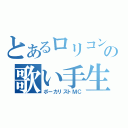 とあるロリコンの
歌い手生

ボーカリストMC